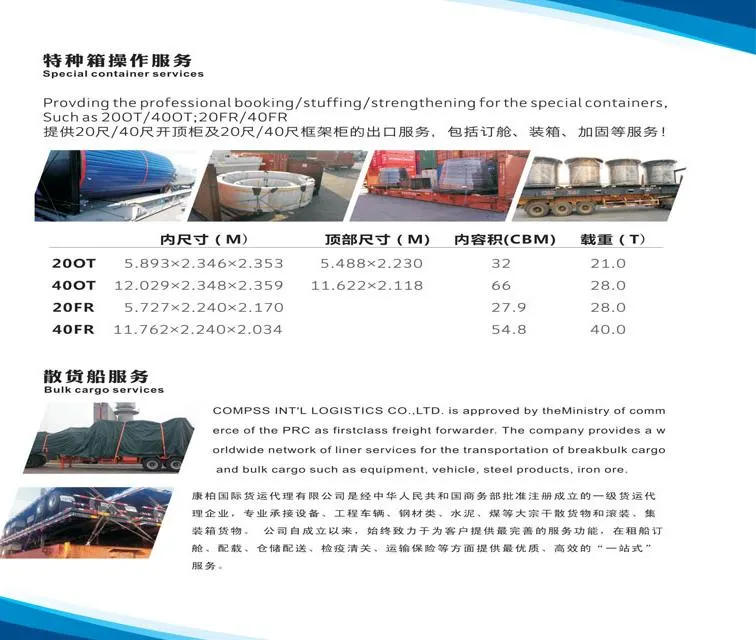 特种箱操作服务
Special container services

Provding the professional booking/stuffing/strengthening for the special containers, Such as 20OT/40OT;20FR/40FR
提供20尺/40尺开顶柜及20尺/40尺框架柜的出口服务，包括订舱、装箱、加固等服务！

| | 内尺寸（M） | 顶部尺寸（M） | 内容积(CBM) | 载重（T） |
|---|---|---|---|---|
| 20OT | 5.893×2.346×2.353 | 5.488×2.230 | 32 | 21.0 |
| 40OT | 12.029×2.348×2.359 | 11.622×2.118 | 66 | 28.0 |
| 20FR | 5.727×2.240×2.170 | | 27.9 | 28.0 |
| 40FR | 11.762×2.240×2.034 | | 54.8 | 40.0 |

散货船服务
Bulk cargo services

COMPSS INT'L LOGISTICS CO.,LTD. is approved by theMinistry of commerce of the PRC as firstclass freight forwarder. The company provides a worldwide network of liner services for the transportation of breakbulk cargo and bulk cargo such as equipment, vehicle, steel products, iron ore.

康柏国际货运代理有限公司是经中华人民共和国商务部批准注册成立的一级货运代理企业，专业承接设备、工程车辆、钢材类、水泥、煤等大宗干散货物和滚装、集装箱货物。 公司自成立以来，始终致力于为客户提供最完善的服务功能，在租船订舱、配载、仓储配送、检疫清关、运输保险等方面提供最优质、高效的“一站式”服务。